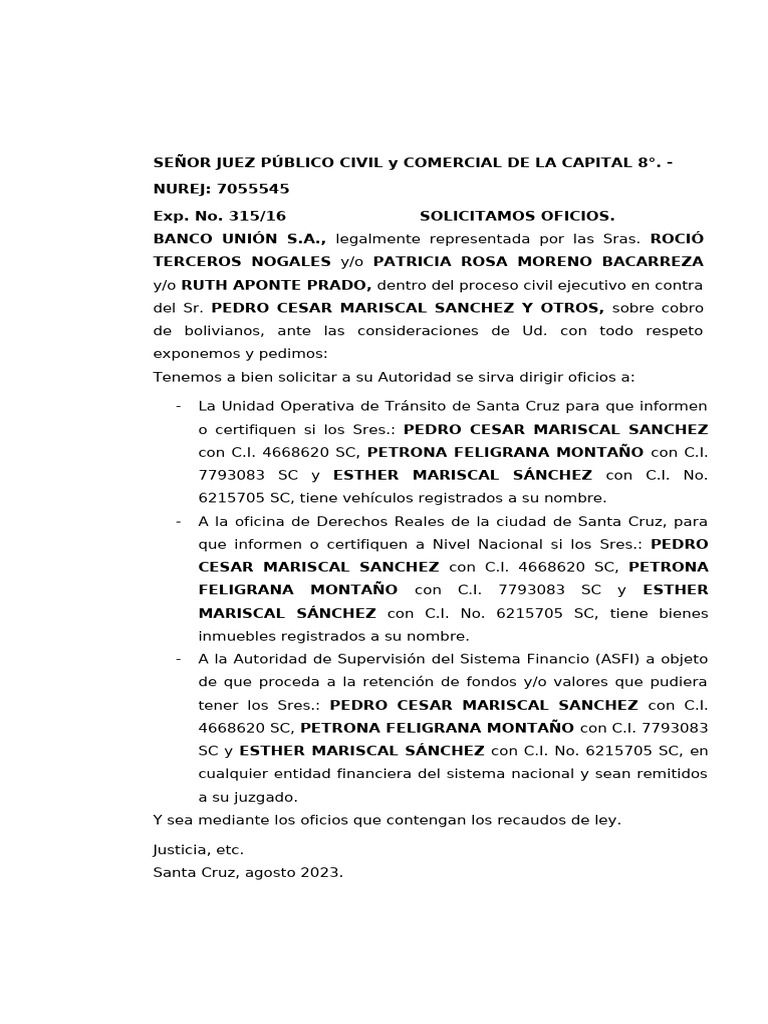 SEÑOR JUEZ PÚBLICO CIVIL y COMERCIAL DE LA CAPITAL 8°. -

NUREJ: 7055545

Exp. No. 315/16 SOLICITAMOS OFICIOS.

BANCO UNIÓN S.A., legalmente representada por las Sras. ROCIÓ TERCEROS NOGALES y/o PATRICIA ROSA MORENO BACARREZA y/o RUTH APONTE PRADO, dentro del proceso civil ejecutivo en contra del Sr. PEDRO CESAR MARISCAL SANCHEZ Y OTROS, sobre cobro de bolivianos, ante las consideraciones de Ud. con todo respeto exponemos y pedimos:

Tenemos a bien solicitar a su Autoridad se sirva dirigir oficios a:

- La Unidad Operativa de Tránsito de Santa Cruz para que informen o certifiquen si los Sres.: PEDRO CESAR MARISCAL SANCHEZ con C.I. 4668620 SC, PETRONA FELIGRANA MONTAÑO con C.I. 7793083 SC y ESTHER MARISCAL SÁNCHEZ con C.I. No. 6215705 SC, tiene vehículos registrados a su nombre.
- A la oficina de Derechos Reales de la ciudad de Santa Cruz, para que informen o certifiquen a Nivel Nacional si los Sres.: PEDRO CESAR MARISCAL SANCHEZ con C.I. 4668620 SC, PETRONA FELIGRANA MONTAÑO con C.I. 7793083 SC y ESTHER MARISCAL SÁNCHEZ con C.I. No. 6215705 SC, tiene bienes inmuebles registrados a su nombre.
- A la Autoridad de Supervisión del Sistema Financio (ASFI) a objeto de que proceda a la retención de fondos y/o valores que pudiera tener los Sres.: PEDRO CESAR MARISCAL SANCHEZ con C.I. 4668620 SC, PETRONA FELIGRANA MONTAÑO con C.I. 7793083 SC y ESTHER MARISCAL SÁNCHEZ con C.I. No. 6215705 SC, en cualquier entidad financiera del sistema nacional y sean remitidos a su juzgado.

Y sea mediante los oficios que contengan los recaudos de ley.

Justicia, etc.
Santa Cruz, agosto 2023.